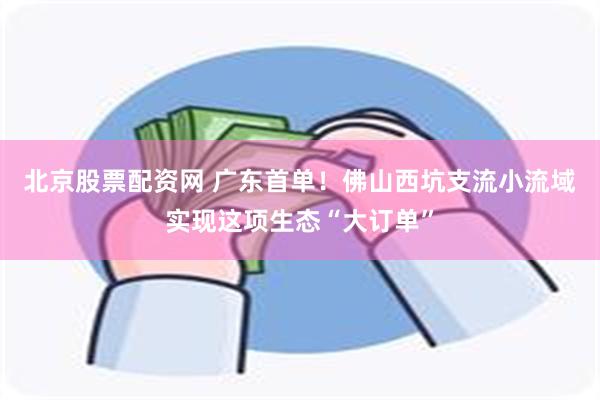 北京股票配资网 广东首单！佛山西坑支流小流域实现这项生态“大订单”